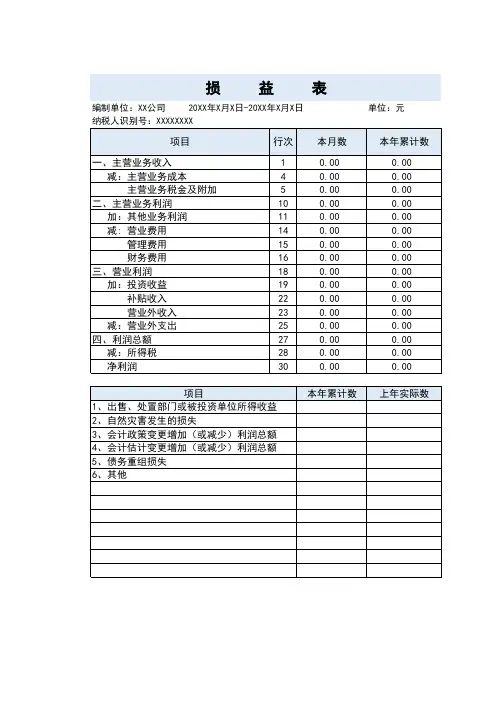 损　益　表

编制单位：XX公司　　20XX年X月X日-20XX年X月X日　　单位：元

纳税人识别号：XXXXXXXX

| 项目 | 行次 | 本月数 | 本年累计数 |
|---|---|---|---|
| 一、主营业务收入 | 1 | 0.00 | 0.00 |
| 减：主营业务成本 | 4 | 0.00 | 0.00 |
| 主营业务税金及附加 | 5 | 0.00 | 0.00 |
| 二、主营业务利润 | 10 | 0.00 | 0.00 |
| 加：其他业务利润 | 11 | 0.00 | 0.00 |
| 减：营业费用 | 14 | 0.00 | 0.00 |
| 管理费用 | 15 | 0.00 | 0.00 |
| 财务费用 | 16 | 0.00 | 0.00 |
| 三、营业利润 | 18 | 0.00 | 0.00 |
| 加：投资收益 | 19 | 0.00 | 0.00 |
| 补贴收入 | 22 | 0.00 | 0.00 |
| 营业外收入 | 23 | 0.00 | 0.00 |
| 减：营业外支出 | 25 | 0.00 | 0.00 |
| 四、利润总额 | 27 | 0.00 | 0.00 |
| 减：所得税 | 28 | 0.00 | 0.00 |
| 净利润 | 30 | 0.00 | 0.00 |

| 项目 | 本年累计数 | 上年实际数 |
|---|---|---|
| 1、出售、处置部门或被投资单位所得收益 | | |
| 2、自然灾害发生的损失 | | |
| 3、会计政策变更增加（或减少）利润总额 | | |
| 4、会计估计变更增加（或减少）利润总额 | | |
| 5、债务重组损失 | | |
| 6、其他 | | |
| | | |
| | | |
| | | |
| | | |
| | | |
| | | |
| | | |